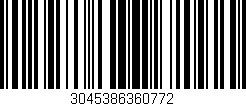 3045386360772